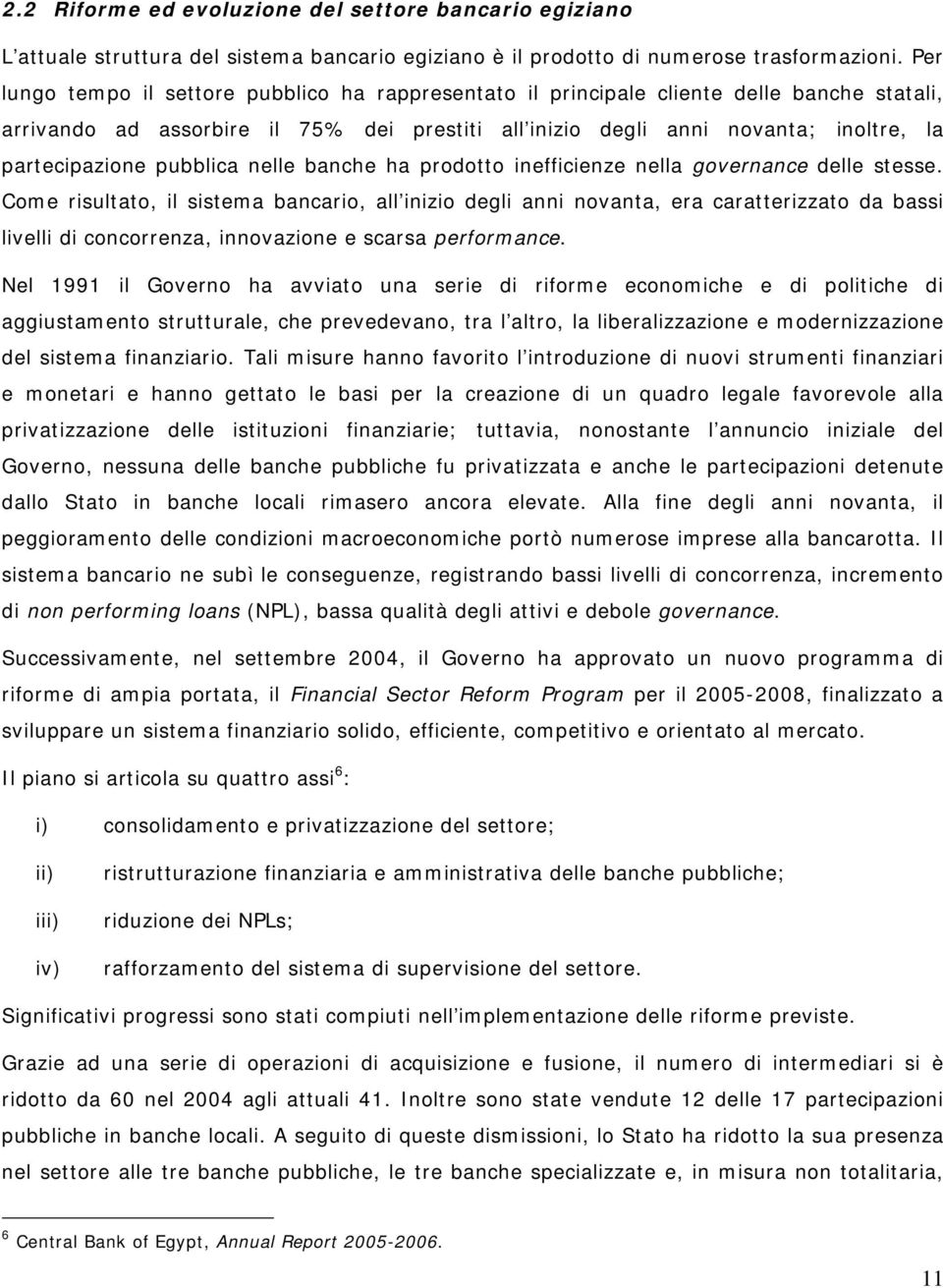 2.2 Riforme ed evoluzione del settore bancario egiziano

L'attuale struttura del sistema bancario egiziano è il prodotto di numerose trasformazioni. Per lungo tempo il settore pubblico ha rappresentato il principale cliente delle banche statali, arrivando ad assorbire il 75% dei prestiti all'inizio degli anni novanta; inoltre, la partecipazione pubblica nelle banche ha prodotto inefficienze nella governance delle stesse. Come risultato, il sistema bancario, all'inizio degli anni novanta, era caratterizzato da bassi livelli di concorrenza, innovazione e scarsa performance.

Nel 1991 il Governo ha avviato una serie di riforme economiche e di politiche di aggiustamento strutturale, che prevedevano, tra l'altro, la liberalizzazione e modernizzazione del sistema finanziario. Tali misure hanno favorito l'introduzione di nuovi strumenti finanziari e monetari e hanno gettato le basi per la creazione di un quadro legale favorevole alla privatizzazione delle istituzioni finanziarie; tuttavia, nonostante l'annuncio iniziale del Governo, nessuna delle banche pubbliche fu privatizzata e anche le partecipazioni detenute dallo Stato in banche locali rimasero ancora elevate. Alla fine degli anni novanta, il peggioramento delle condizioni macroeconomiche portò numerose imprese alla bancarotta. Il sistema bancario ne subì le conseguenze, registrando bassi livelli di concorrenza, incremento di non performing loans (NPL), bassa qualità degli attivi e debole governance.

Successivamente, nel settembre 2004, il Governo ha approvato un nuovo programma di riforme di ampia portata, il Financial Sector Reform Program per il 2005-2008, finalizzato a sviluppare un sistema finanziario solido, efficiente, competitivo e orientato al mercato.

Il piano si articola su quattro assi$^6$:

i) consolidamento e privatizzazione del settore;

ii) ristrutturazione finanziaria e amministrativa delle banche pubbliche;

iii) riduzione dei NPLs;

iv) rafforzamento del sistema di supervisione del settore.

Significativi progressi sono stati compiuti nell'implementazione delle riforme previste.

Grazie ad una serie di operazioni di acquisizione e fusione, il numero di intermediari si è ridotto da 60 nel 2004 agli attuali 41. Inoltre sono state vendute 12 delle 17 partecipazioni pubbliche in banche locali. A seguito di queste dismissioni, lo Stato ha ridotto la sua presenza nel settore alle tre banche pubbliche, le tre banche specializzate e, in misura non totalitaria,

$^6$ Central Bank of Egypt, Annual Report 2005-2006.

11